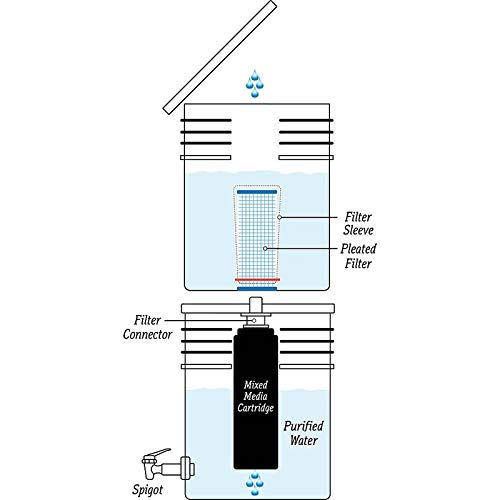 Filter Sleeve

Pleated Filter

Filter Connector

Mixed Media Cartridge

Purified Water

Spigot